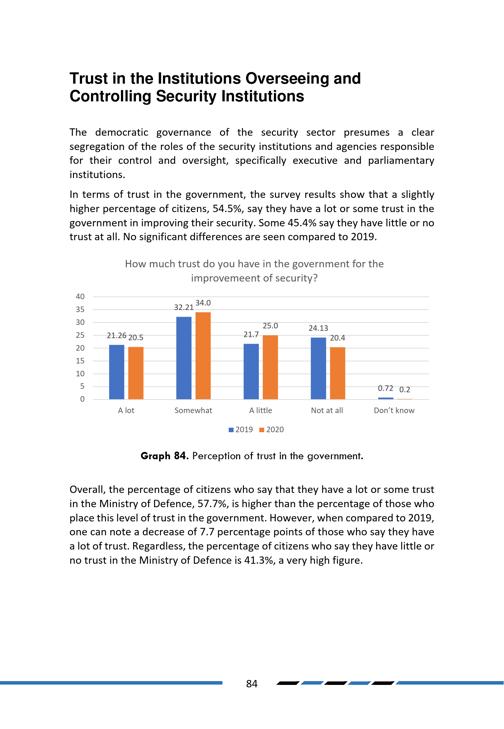 Trust in the Institutions Overseeing and Controlling Security Institutions

The democratic governance of the security sector presumes a clear segregation of the roles of the security institutions and agencies responsible for their control and oversight, specifically executive and parliamentary institutions.

In terms of trust in the government, the survey results show that a slightly higher percentage of citizens, 54.5%, say they have a lot or some trust in the government in improving their security. Some 45.4% say they have little or no trust at all. No significant differences are seen compared to 2019.

How much trust do you have in the government for the improvemeent of security?

40
35
30
25
20
15
10
5
0

21.26 20.5
32.21 34.0
21.7 25.0
24.13 20.4
0.72 0.2

A lot
Somewhat
A little
Not at all
Don't know

2019 2020

Graph 84. Perception of trust in the government.

Overall, the percentage of citizens who say that they have a lot or some trust in the Ministry of Defence, 57.7%, is higher than the percentage of those who place this level of trust in the government. However, when compared to 2019, one can note a decrease of 7.7 percentage points of those who say they have a lot of trust. Regardless, the percentage of citizens who say they have little or no trust in the Ministry of Defence is 41.3%, a very high figure.

84